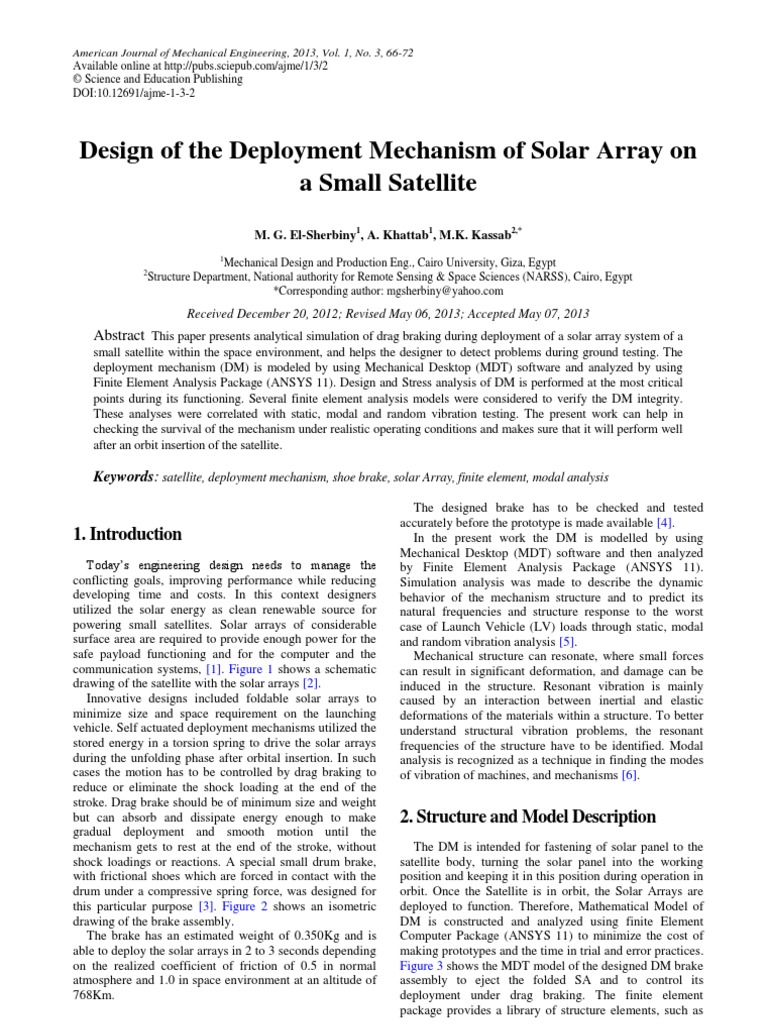 American Journal of Mechanical Engineering, 2013, Vol. 1, No. 3, 66-72
Available online at http://pubs.sciepub.com/ajme/1/3/2
© Science and Education Publishing
DOI:10.12691/ajme-1-3-2

Design of the Deployment Mechanism of Solar Array on a Small Satellite

M. G. El-Sherbiny$^1$, A. Khattab$^1$, M.K. Kassab$^{2,*}$

$^1$Mechanical Design and Production Eng., Cairo University, Giza, Egypt
$^2$Structure Department, National authority for Remote Sensing & Space Sciences (NARSS), Cairo, Egypt
*Corresponding author: mgsherbiny@yahoo.com

Received December 20, 2012; Revised May 06, 2013; Accepted May 07, 2013

Abstract This paper presents analytical simulation of drag braking during deployment of a solar array system of a small satellite within the space environment, and helps the designer to detect problems during ground testing. The deployment mechanism (DM) is modeled by using Mechanical Desktop (MDT) software and analyzed by using Finite Element Analysis Package (ANSYS 11). Design and Stress analysis of DM is performed at the most critical points during its functioning. Several finite element analysis models were considered to verify the DM integrity. These analyses were correlated with static, modal and random vibration testing. The present work can help in checking the survival of the mechanism under realistic operating conditions and makes sure that it will perform well after an orbit insertion of the satellite.

Keywords: satellite, deployment mechanism, shoe brake, solar Array, finite element, modal analysis

1. Introduction

Today's engineering design needs to manage the conflicting goals, improving performance while reducing developing time and costs. In this context designers utilized the solar energy as clean renewable source for powering small satellites. Solar arrays of considerable surface area are required to provide enough power for the safe payload functioning and for the computer and the communication systems, [1]. Figure 1 shows a schematic drawing of the satellite with the solar arrays [2].

Innovative designs included foldable solar arrays to minimize size and space requirement on the launching vehicle. Self actuated deployment mechanisms utilized the stored energy in a torsion spring to drive the solar arrays during the unfolding phase after orbital insertion. In such cases the motion has to be controlled by drag braking to reduce or eliminate the shock loading at the end of the stroke. Drag brake should be of minimum size and weight but can absorb and dissipate energy enough to make gradual deployment and smooth motion until the mechanism gets to rest at the end of the stroke, without shock loadings or reactions. A special small drum brake, with frictional shoes which are forced in contact with the drum under a compressive spring force, was designed for this particular purpose [3]. Figure 2 shows an isometric drawing of the brake assembly.

The brake has an estimated weight of 0.350Kg and is able to deploy the solar arrays in 2 to 3 seconds depending on the realized coefficient of friction of 0.5 in normal atmosphere and 1.0 in space environment at an altitude of 768Km.

The designed brake has to be checked and tested accurately before the prototype is made available [4].

In the present work the DM is modelled by using Mechanical Desktop (MDT) software and then analyzed by Finite Element Analysis Package (ANSYS 11). Simulation analysis was made to describe the dynamic behavior of the mechanism structure and to predict its natural frequencies and structure response to the worst case of Launch Vehicle (LV) loads through static, modal and random vibration analysis [5].

Mechanical structure can resonate, where small forces can result in significant deformation, and damage can be induced in the structure. Resonant vibration is mainly caused by an interaction between inertial and elastic deformations of the materials within a structure. To better understand structural vibration problems, the resonant frequencies of the structure have to be identified. Modal analysis is recognized as a technique in finding the modes of vibration of machines, and mechanisms [6].

2. Structure and Model Description

The DM is intended for fastening of solar panel to the satellite body, turning the solar panel into the working position and keeping it in this position during operation in orbit. Once the Satellite is in orbit, the Solar Arrays are deployed to function. Therefore, Mathematical Model of DM is constructed and analyzed using finite Element Computer Package (ANSYS 11) to minimize the cost of making prototypes and the time in trial and error practices. Figure 3 shows the MDT model of the designed DM brake assembly to eject the folded SA and to control its deployment under drag braking. The finite element package provides a library of structure elements, such as